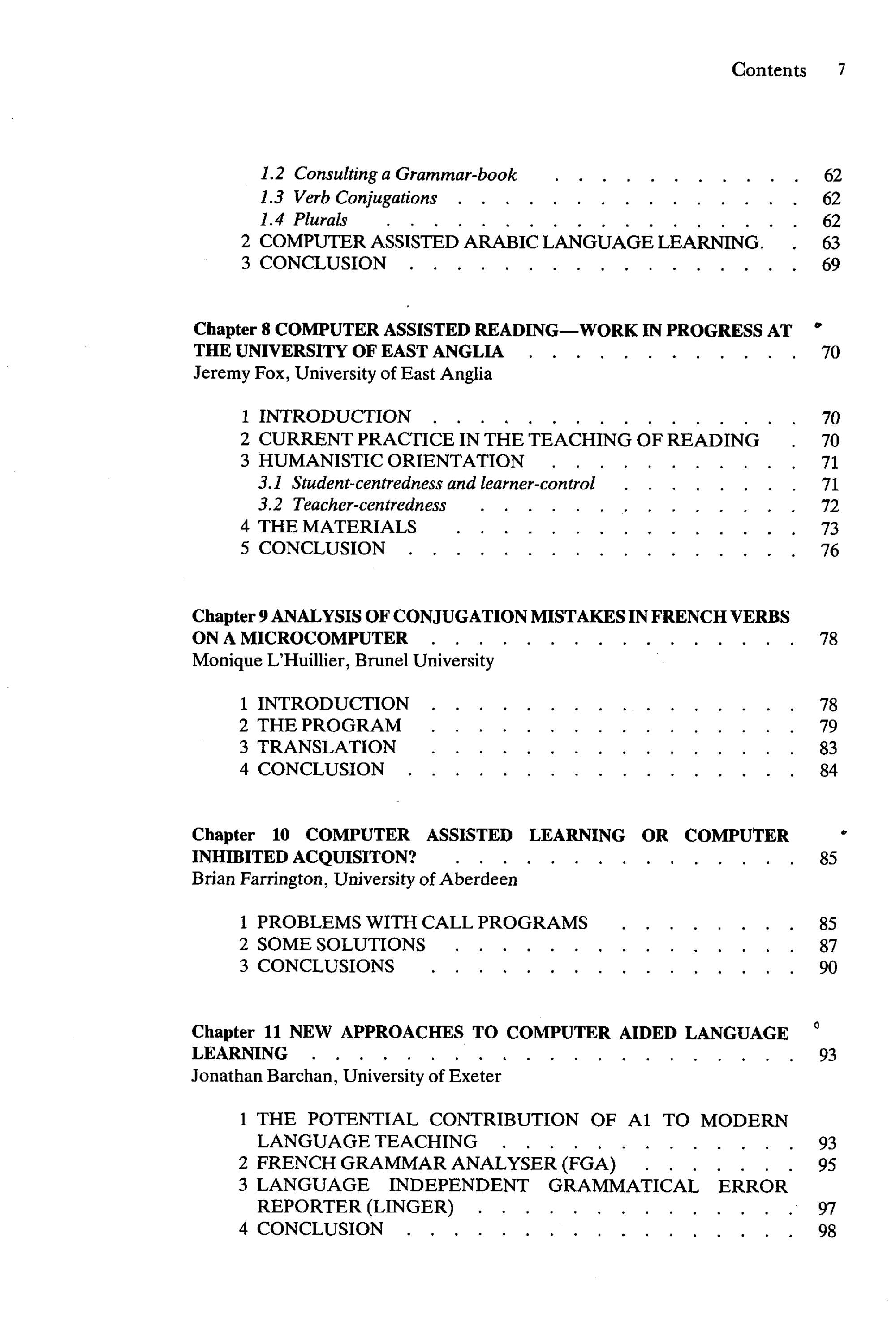 Contents 7

1.2 Consulting a Grammar-book 62
1.3 Verb Conjugations 62
1.4 Plurals 62
2 COMPUTER ASSISTED ARABIC LANGUAGE LEARNING. 63
3 CONCLUSION 69

Chapter 8 COMPUTER ASSISTED READING—WORK IN PROGRESS AT THE UNIVERSITY OF EAST ANGLIA 70
Jeremy Fox, University of East Anglia

1 INTRODUCTION 70
2 CURRENT PRACTICE IN THE TEACHING OF READING 70
3 HUMANISTIC ORIENTATION 71
3.1 Student-centredness and learner-control 71
3.2 Teacher-centredness 72
4 THE MATERIALS 73
5 CONCLUSION 76

Chapter 9 ANALYSIS OF CONJUGATION MISTAKES IN FRENCH VERBS ON A MICROCOMPUTER 78
Monique L'Huillier, Brunel University

1 INTRODUCTION 78
2 THE PROGRAM 79
3 TRANSLATION 83
4 CONCLUSION 84

Chapter 10 COMPUTER ASSISTED LEARNING OR COMPUTER INHIBITED ACQUISITON? 85
Brian Farrington, University of Aberdeen

1 PROBLEMS WITH CALL PROGRAMS 85
2 SOME SOLUTIONS 87
3 CONCLUSIONS 90

Chapter 11 NEW APPROACHES TO COMPUTER AIDED LANGUAGE LEARNING 93
Jonathan Barchan, University of Exeter

1 THE POTENTIAL CONTRIBUTION OF A1 TO MODERN LANGUAGE TEACHING 93
2 FRENCH GRAMMAR ANALYSER (FGA) 95
3 LANGUAGE INDEPENDENT GRAMMATICAL ERROR REPORTER (LINGER) 97
4 CONCLUSION 98